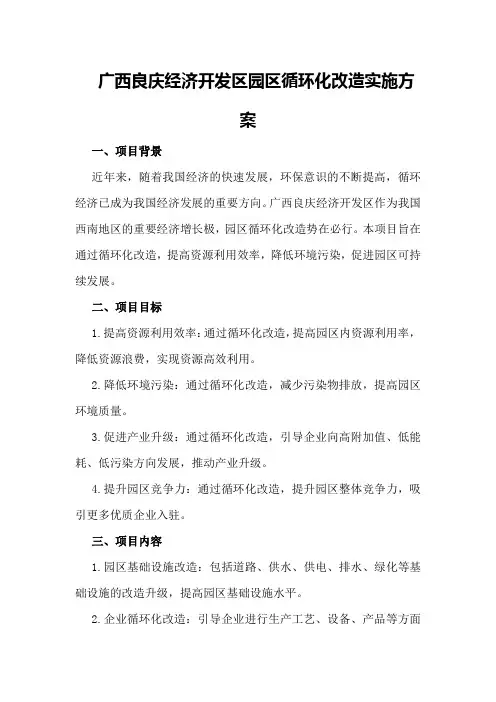 广西良庆经济开发区园区循环化改造实施方案

一、项目背景

近年来，随着我国经济的快速发展，环保意识的不断提高，循环经济已成为我国经济发展的重要方向。广西良庆经济开发区作为我国西南地区的重要经济增长极，园区循环化改造势在必行。本项目旨在通过循环化改造，提高资源利用效率，降低环境污染，促进园区可持续发展。

二、项目目标

1.提高资源利用效率：通过循环化改造，提高园区内资源利用率，降低资源浪费，实现资源高效利用。

2.降低环境污染：通过循环化改造，减少污染物排放，提高园区环境质量。

3.促进产业升级：通过循环化改造，引导企业向高附加值、低能耗、低污染方向发展，推动产业升级。

4.提升园区竞争力：通过循环化改造，提升园区整体竞争力，吸引更多优质企业入驻。

三、项目内容

1.园区基础设施改造：包括道路、供水、供电、排水、绿化等基础设施的改造升级，提高园区基础设施水平。

2.企业循环化改造：引导企业进行生产工艺、设备、产品等方面